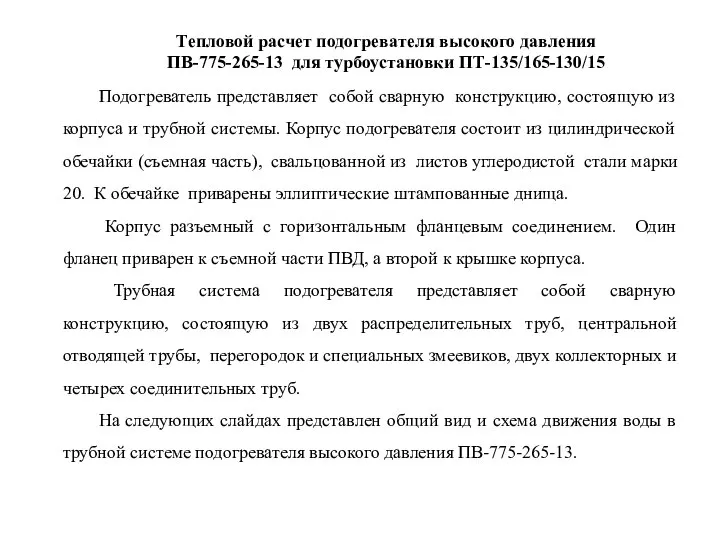 Тепловой расчет подогревателя высокого давления
ПВ-775-265-13 для турбоустановки ПТ-135/165-130/15

Подогреватель представляет собой сварную конструкцию, состоящую из корпуса и трубной системы. Корпус подогревателя состоит из цилиндрической обечайки (съемная часть), свальцованной из листов углеродистой стали марки 20. К обечайке приварены эллиптические штампованные днища.

Корпус разъемный с горизонтальным фланцевым соединением. Один фланец приварен к съемной части ПВД, а второй к крышке корпуса.

Трубная система подогревателя представляет собой сварную конструкцию, состоящую из двух распределительных труб, центральной отводящей трубы, перегородок и специальных змеевиков, двух коллекторных и четырех соединительных труб.

На следующих слайдах представлен общий вид и схема движения воды в трубной системе подогревателя высокого давления ПВ-775-265-13.